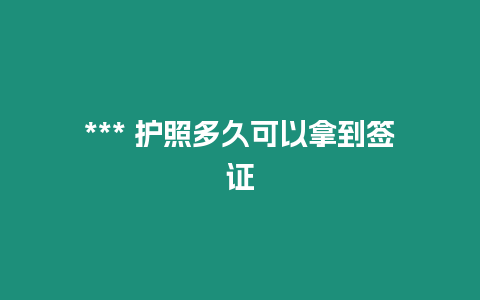 *** 护照多久可以拿到签证